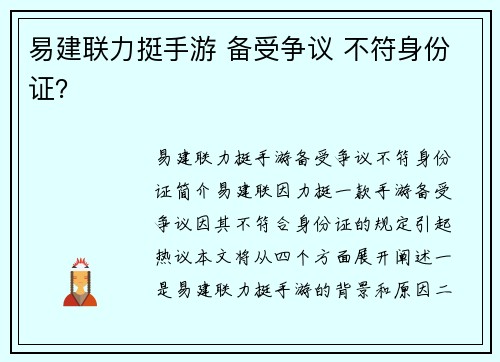 易建联力挺手游 备受争议 不符身份证?

易建联力挺手游备受争议不符身份证简介易建联因力挺一款手游备受争议因其不符合身份证的规定引起热议本文将从四个方面展开阐述一是易建联力挺手游的背景和原因二